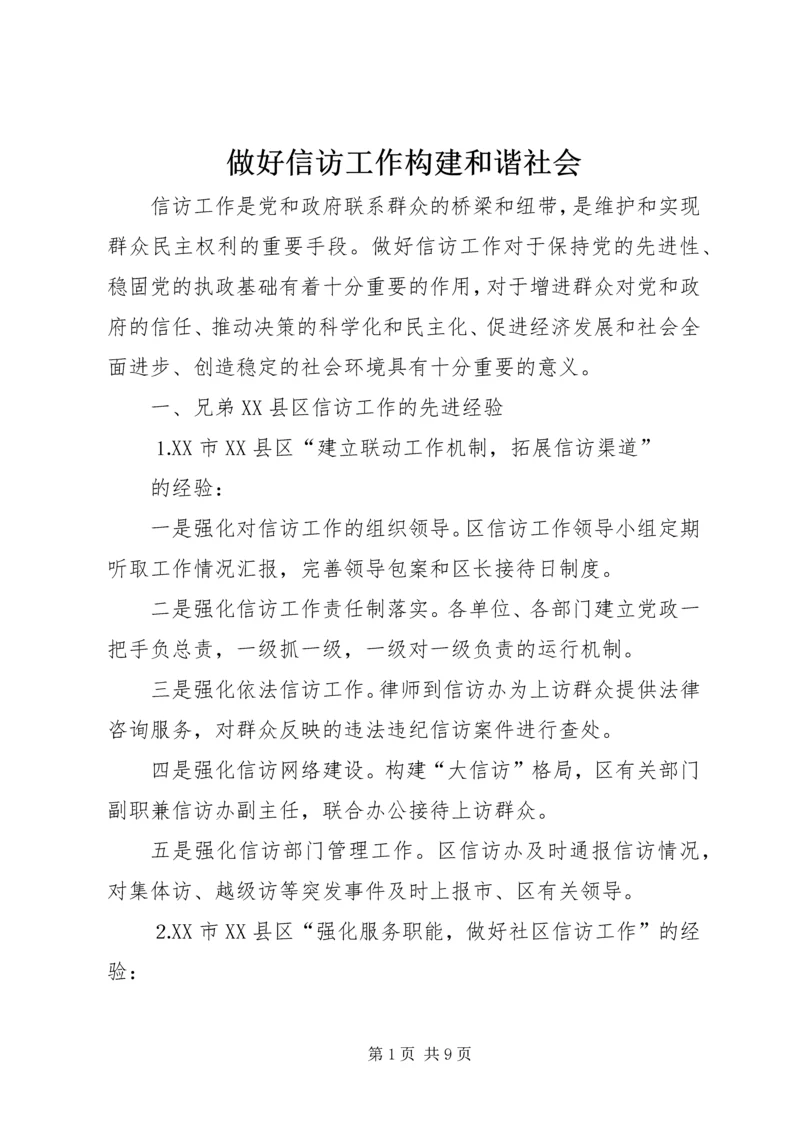 做好信访工作构建和谐社会

信访工作是党和政府联系群众的桥梁和纽带，是维护和实现群众民主权利的重要手段。做好信访工作对于保持党的先进性、稳固党的执政基础有着十分重要的作用，对于增进群众对党和政府的信任、推动决策的科学化和民主化、促进经济发展和社会全面进步、创造稳定的社会环境具有十分重要的意义。

一、兄弟XX县区信访工作的先进经验

1.XX市XX县区“建立联动工作机制，拓展信访渠道”的经验：

一是强化对信访工作的组织领导。区信访工作领导小组定期听取工作情况汇报，完善领导包案和区长接待日制度。

二是强化信访工作责任制落实。各单位、各部门建立党政一把手负总责，一级抓一级，一级对一级负责的运行机制。

三是强化依法信访工作。律师到信访办为上访群众提供法律咨询服务，对群众反映的违法违纪信访案件进行查处。

四是强化信访网络建设。构建“大信访”格局，区有关部门副职兼信访办副主任，联合办公接待上访群众。

五是强化信访部门管理工作。区信访办及时通报信访情况，对集体访、越级访等突发事件及时上报市、区有关领导。

2.XX市XX县区“强化服务职能，做好社区信访工作”的经验：

第1页 共9页